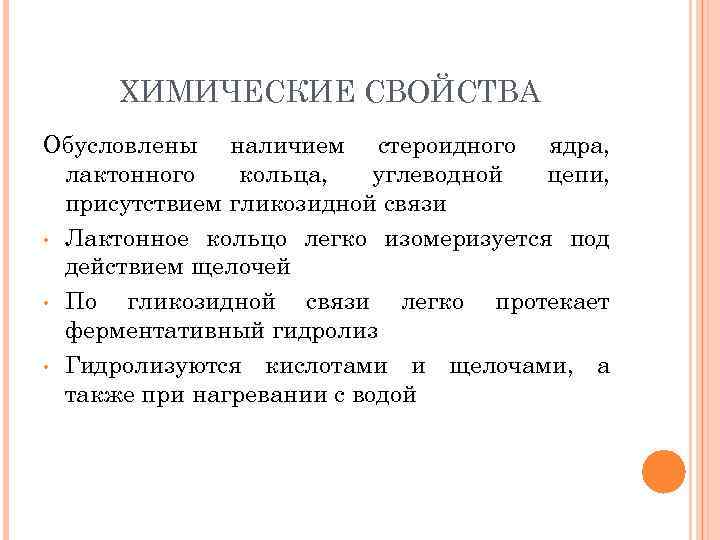 ХИМИЧЕСКИЕ СВОЙСТВА

Обусловлены наличием стероидного ядра, лактонного кольца, углеводной цепи, присутствием гликозидной связи

• Лактонное кольцо легко изомеризуется под действием щелочей

• По гликозидной связи легко протекает ферментативный гидролиз

• Гидролизуются кислотами и щелочами, а также при нагревании с водой